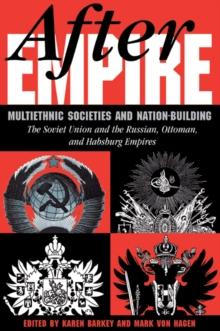 After
EMPIRE

MULTIETHNIC SOCIETIES AND NATION-BUILDING
The Soviet Union and the Russian, Ottoman, and Habsburg Empires

EDITED BY KAREN BARKEY AND MARK VON HAGEN